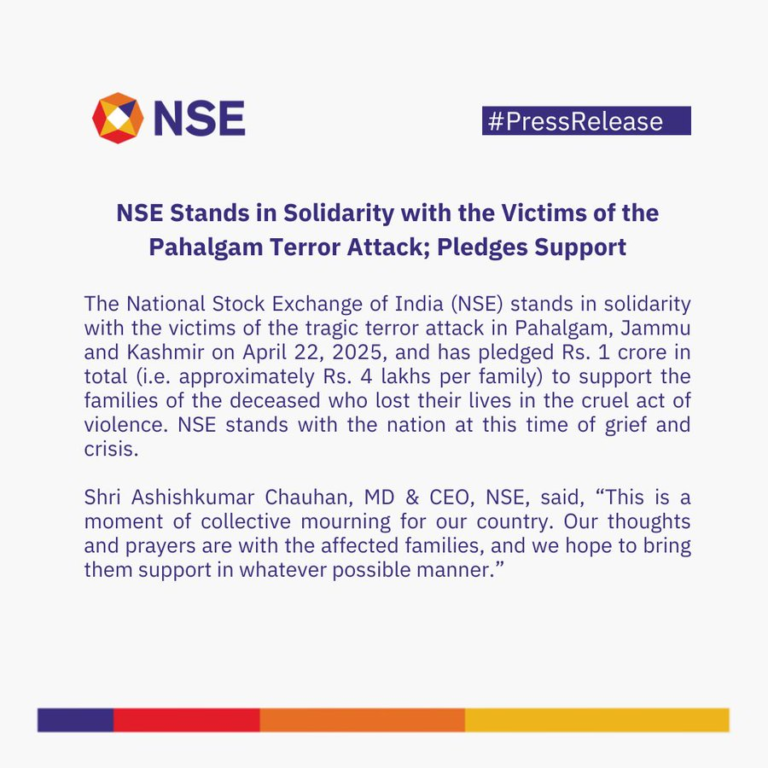 NSE

#PressRelease

NSE Stands in Solidarity with the Victims of the Pahalgam Terror Attack; Pledges Support

The National Stock Exchange of India (NSE) stands in solidarity with the victims of the tragic terror attack in Pahalgam, Jammu and Kashmir on April 22, 2025, and has pledged Rs. 1 crore in total (i.e. approximately Rs. 4 lakhs per family) to support the families of the deceased who lost their lives in the cruel act of violence. NSE stands with the nation at this time of grief and crisis.

Shri Ashishkumar Chauhan, MD & CEO, NSE, said, “This is a moment of collective mourning for our country. Our thoughts and prayers are with the affected families, and we hope to bring them support in whatever possible manner.”